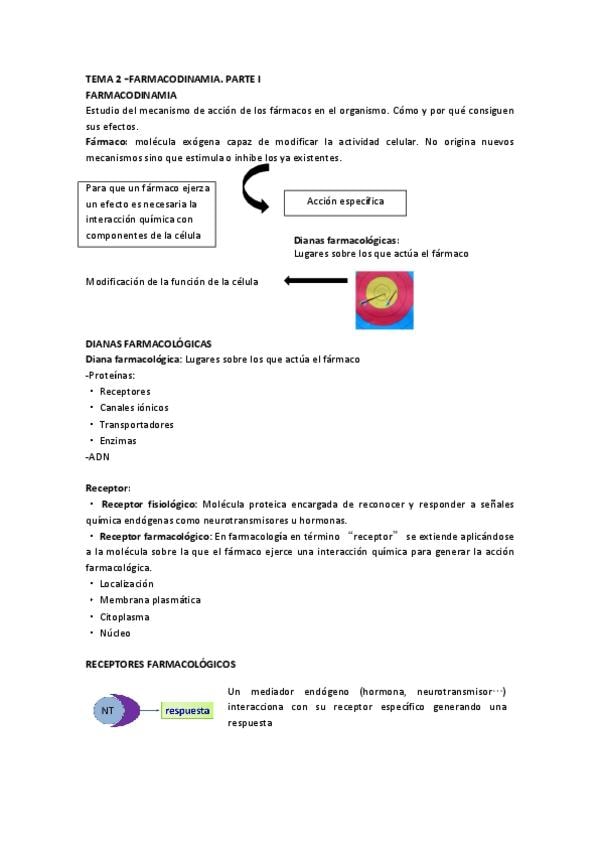 TEMA 2 -FARMACODINAMIA. PARTE I
FARMACODINAMIA
Estudio del mecanismo de acción de los fármacos en el organismo. Cómo y por qué consiguen sus efectos.
Fármaco: molécula exógena capaz de modificar la actividad celular. No origina nuevos mecanismos sino que estimula o inhibe los ya existentes.

Para que un fármaco ejerza un efecto es necesaria la interacción química con componentes de la célula

Acción específica

Dianas farmacológicas:
Lugares sobre los que actúa el fármaco

Modificación de la función de la célula

DIANAS FARMACOLÓGICAS
Diana farmacológica: Lugares sobre los que actúa el fármaco
-Proteínas:
• Receptores
• Canales iónicos
• Transportadores
• Enzimas
-ADN

Receptor:
• Receptor fisiológico: Molécula proteica encargada de reconocer y responder a señales química endógenas como neurotransmisores u hormonas.
• Receptor farmacológico: En farmacología en término "receptor" se extiende aplicándose a la molécula sobre la que el fármaco ejerce una interacción química para generar la acción farmacológica.
• Localización
• Membrana plasmática
• Citoplasma
• Núcleo

RECEPTORES FARMACOLÓGICOS

NT
respuesta

Un mediador endógeno (hormona, neurotransmisor…) interacciona con su receptor específico generando una respuesta